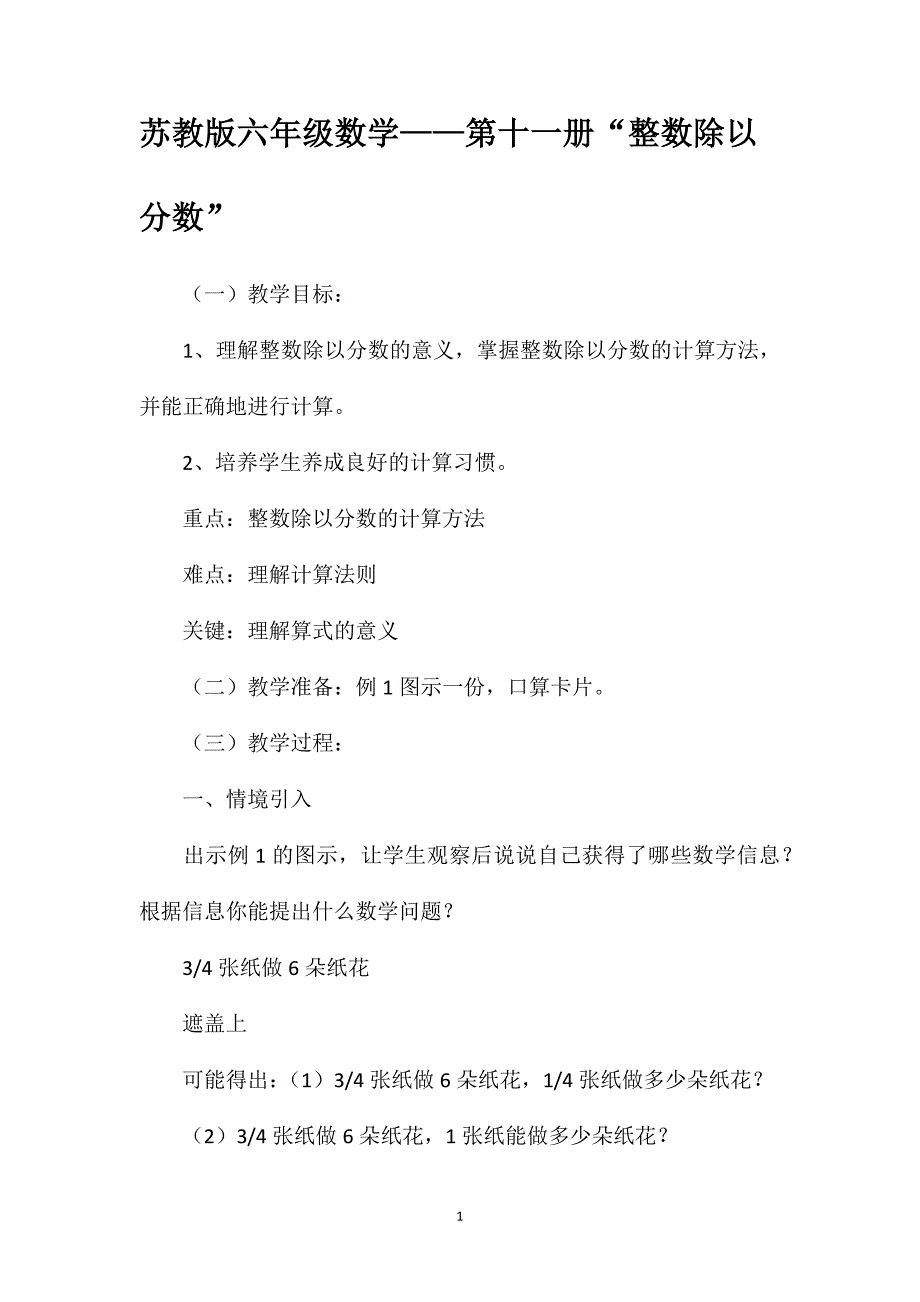 苏教版六年级数学——第十一册“整数除以分数”

（一）教学目标：

1、理解整数除以分数的意义，掌握整数除以分数的计算方法，并能正确地进行计算。

2、培养学生养成良好的计算习惯。

重点：整数除以分数的计算方法

难点：理解计算法则

关键：理解算式的意义

（二）教学准备：例 1 图示一份，口算卡片。

（三）教学过程：

一、情境引入

出示例 1 的图示，让学生观察后说说自己获得了哪些数学信息？根据信息你能提出什么数学问题？

3/4 张纸做 6 朵纸花

遮盖上

可能得出：（1）3/4 张纸做 6 朵纸花，1/4 张纸做多少朵纸花？

（2）3/4 张纸做 6 朵纸花，1 张纸能做多少朵纸花？

1